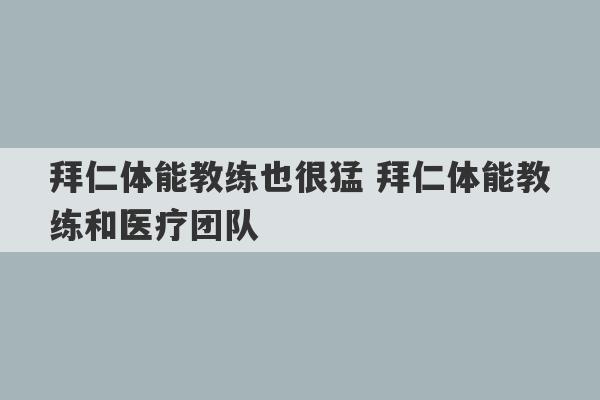 拜仁体能教练也很猛 拜仁体能教练和医疗团队